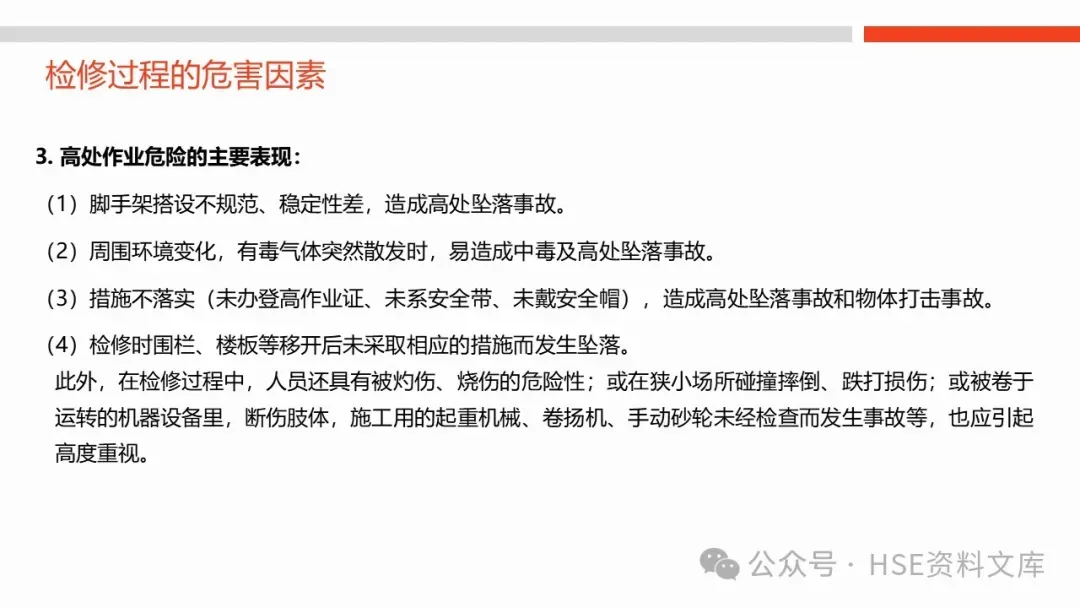 检修过程的危害因素

3. 高处作业危险的主要表现：

（1）脚手架搭设不规范、稳定性差，造成高处坠落事故。

（2）周围环境变化，有毒气体突然散发时，易造成中毒及高处坠落事故。

（3）措施不落实（未办登高作业证、未系安全带、未戴安全帽），造成高处坠落事故和物体打击事故。

（4）检修时围栏、楼板等移开后未采取相应的措施而发生坠落。

此外，在检修过程中，人员还具有被灼伤、烧伤的危险性；或在狭小场所碰撞摔倒、跌打损伤；或被卷于运转的机器设备里，断伤肢体，施工用的起重机械、卷扬机、手动砂轮未经检查而发生事故等，也应引起高度重视。

公众号 · HSE资料文库